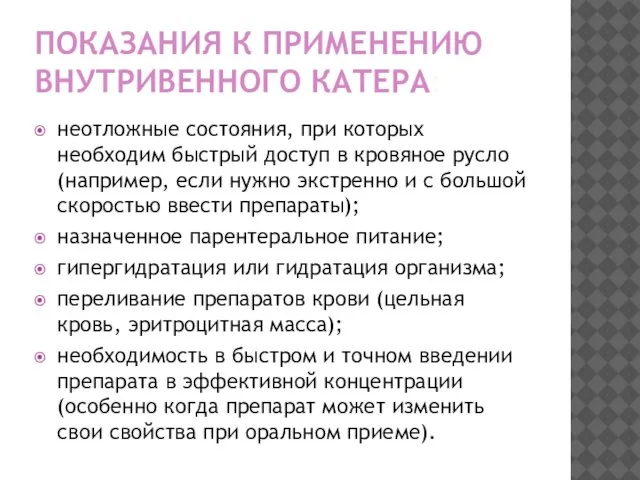 ПОКАЗАНИЯ К ПРИМЕНЕНИЮ ВНУТРИВЕННОГО КАТЕРА:

неотложные состояния, при которых необходим быстрый доступ в кровяное русло (например, если нужно экстренно и с большой скоростью ввести препараты);

назначенное парентеральное питание;

гипергидратация или гидратация организма;

переливание препаратов крови (цельная кровь, эритроцитная масса);

необходимость в быстром и точном введении препарата в эффективной концентрации (особенно когда препарат может изменить свои свойства при оральном приеме).